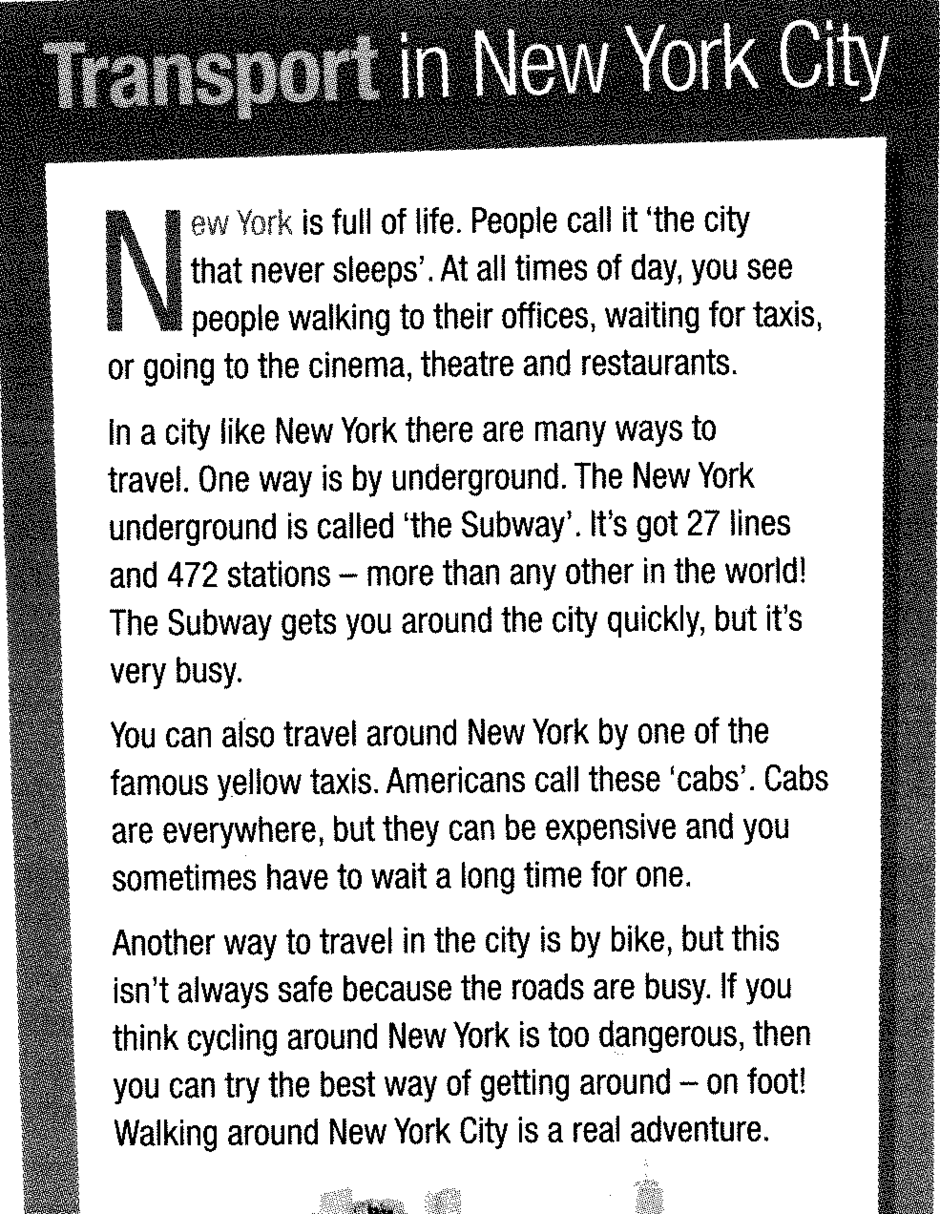 Transport in New York City

New York is full of life. People call it 'the city that never sleeps'. At all times of day, you see people walking to their offices, waiting for taxis, or going to the cinema, theatre and restaurants.

In a city like New York there are many ways to travel. One way is by underground. The New York underground is called 'the Subway'. It's got 27 lines and 472 stations – more than any other in the world! The Subway gets you around the city quickly, but it's very busy.

You can also travel around New York by one of the famous yellow taxis. Americans call these 'cabs'. Cabs are everywhere, but they can be expensive and you sometimes have to wait a long time for one.

Another way to travel in the city is by bike, but this isn't always safe because the roads are busy. If you think cycling around New York is too dangerous, then you can try the best way of getting around – on foot! Walking around New York City is a real adventure.